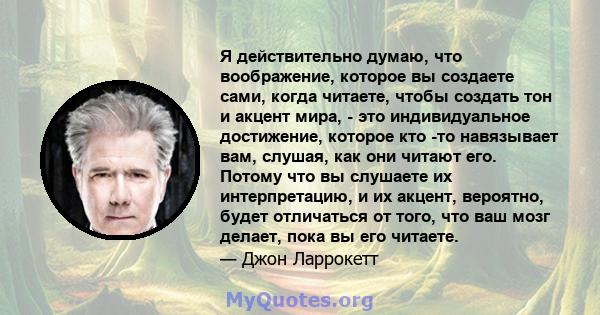 Я действительно думаю, что воображение, которое вы создаете сами, когда читаете, чтобы создать тон и акцент мира, - это индивидуальное достижение, которое кто -то навязывает вам, слушая, как они читают его. Потому что вы слушаете их интерпретацию, и их акцент, вероятно, будет отличаться от того, что ваш мозг делает, пока вы его читаете.
— Джон Ларрокетт

MyQuotes.org